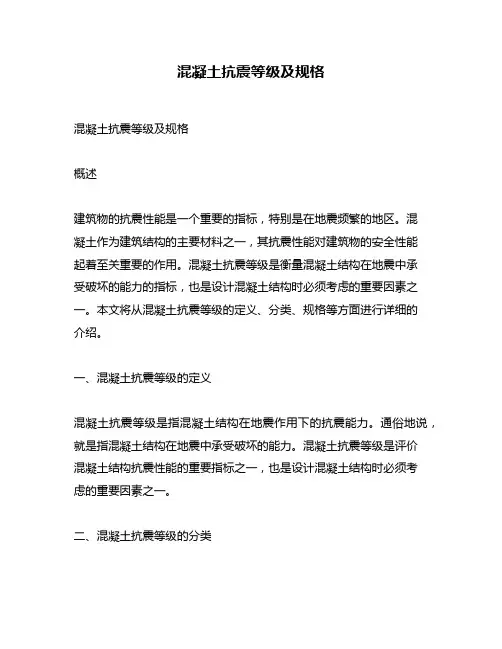 混凝土抗震等级及规格

混凝土抗震等级及规格

概述

建筑物的抗震性能是一个重要的指标，特别是在地震频繁的地区。混凝土作为建筑结构的主要材料之一，其抗震性能对建筑物的安全性能起着至关重要的作用。混凝土抗震等级是衡量混凝土结构在地震中承受破坏的能力的指标，也是设计混凝土结构时必须考虑的重要因素之一。本文将从混凝土抗震等级的定义、分类、规格等方面进行详细的介绍。

一、混凝土抗震等级的定义

混凝土抗震等级是指混凝土结构在地震作用下的抗震能力。通俗地说，就是指混凝土结构在地震中承受破坏的能力。混凝土抗震等级是评价混凝土结构抗震性能的重要指标之一，也是设计混凝土结构时必须考虑的重要因素之一。

二、混凝土抗震等级的分类